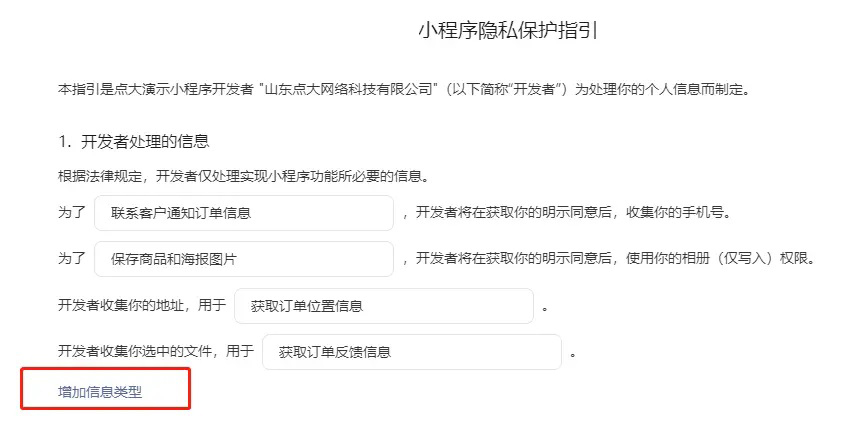 小程序隐私保护指引

本指引是点大演示小程序开发者 "山东点大网络科技有限公司"（以下简称“开发者”）为处理你的个人信息而制定。

1. 开发者处理的信息

根据法律规定，开发者仅处理实现小程序功能所必要的信息。

为了 联系客户通知订单信息 ，开发者将在获取你的明示同意后，收集你的手机号。

为了 保存商品和海报图片 ，开发者将在获取你的明示同意后，使用你的相册（仅写入）权限。

开发者收集你的地址，用于 获取订单位置信息 。

开发者收集你选中的文件，用于 获取订单反馈信息 。

增加信息类型